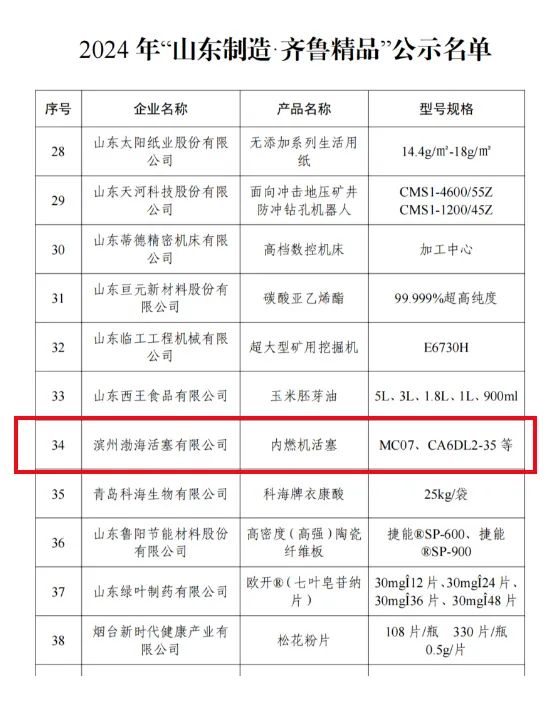 2024 年“山东制造·齐鲁精品”公示名单

| 序号 | 企业名称 | 产品名称 | 型号规格 |
|---|---|---|---|
| 28 | 山东太阳纸业股份有限公司 | 无添加系列生活用纸 | 14.4g/m²-18g/m² |
| 29 | 山东天河科技股份有限公司 | 面向冲击地压矿井防冲钻孔机器人 | CMS1-4600/55Z CMS1-1200/45Z |
| 30 | 山东蒂德精密机床有限公司 | 高档数控机床 | 加工中心 |
| 31 | 山东亘元新材料股份有限公司 | 碳酸亚乙烯酯 | 99.999%超高纯度 |
| 32 | 山东临工工程机械有限公司 | 超大型矿用挖掘机 | E6730H |
| 33 | 山东西王食品有限公司 | 玉米胚芽油 | 5L、3L、1.8L、1L、900ml |
| 34 | 滨州渤海活塞有限公司 | 内燃机活塞 | MC07、CA6DL2-35 等 |
| 35 | 青岛科海生物有限公司 | 科海牌衣康酸 | 25kg/袋 |
| 36 | 山东鲁阳节能材料股份有限公司 | 高密度（高强）陶瓷纤维板 | 捷能®SP-600、捷能®SP-900 |
| 37 | 山东绿叶制药有限公司 | 欧开®（七叶皂苷钠片） | 30mgÎ12 片、30mgÎ24 片、30mgÎ36 片、30mgÎ48 片 |
| 38 | 烟台新时代健康产业有限公司 | 松花粉片 | 108 片/瓶 330 片/瓶 0.5g/片 |